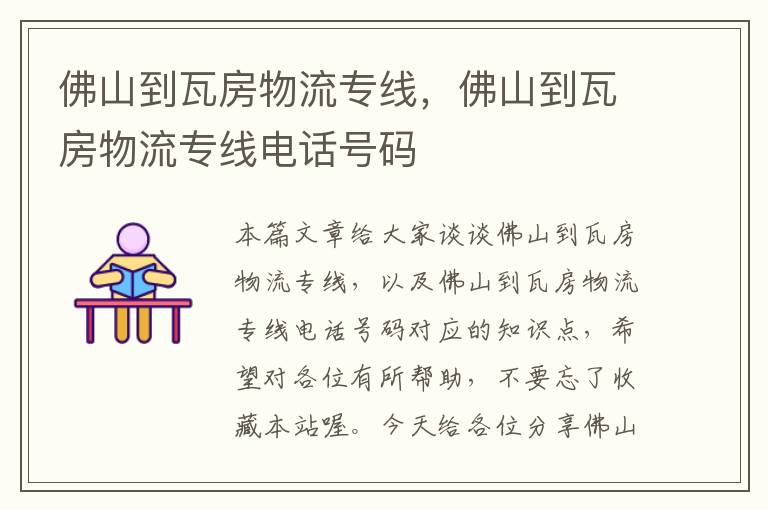 佛山到瓦房物流专线，佛山到瓦房物流专线电话号码

本篇文章给大家谈谈佛山到瓦房物流专线，以及佛山到瓦房物流专线电话号码对应的知识点，希望对各位有所帮助，不要忘了收藏本站喔。今天给各位分享佛山